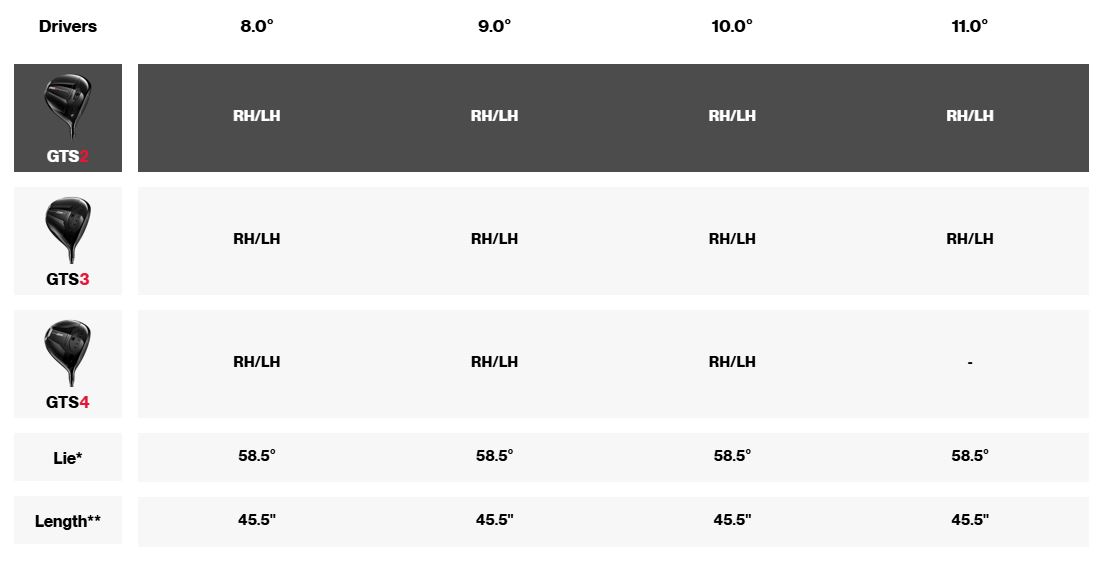 | Drivers | 8.0° | 9.0° | 10.0° | 11.0° |
|---|---|---|---|---|
| GTS2 | RH/LH | RH/LH | RH/LH | RH/LH |
| GTS3 | RH/LH | RH/LH | RH/LH | RH/LH |
| GTS4 | RH/LH | RH/LH | RH/LH | - |
| Lie* | 58.5° | 58.5° | 58.5° | 58.5° |
| Length** | 45.5" | 45.5" | 45.5" | 45.5" |